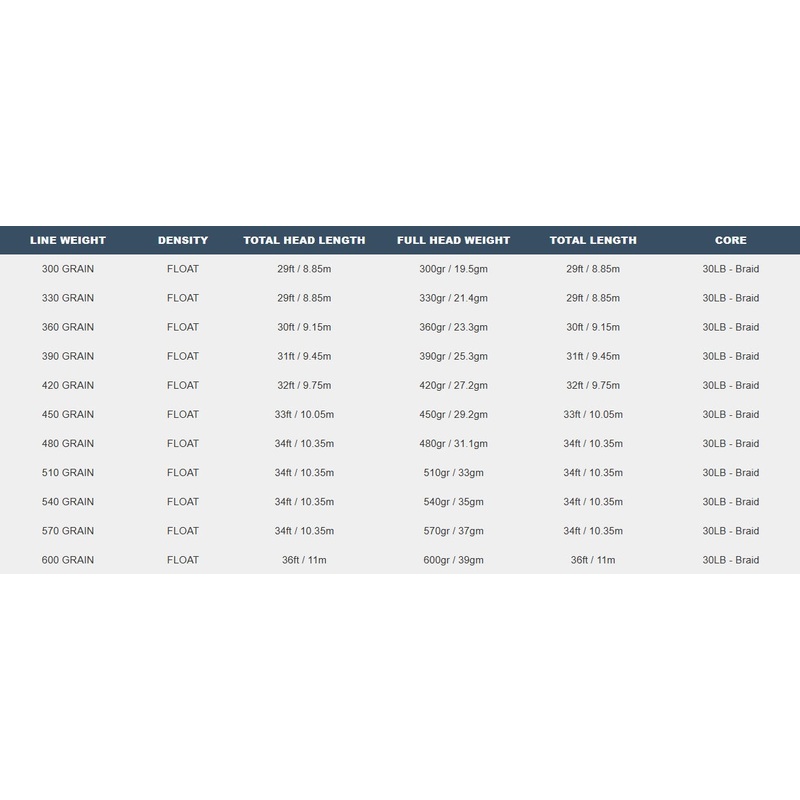 | LINE WEIGHT | DENSITY | TOTAL HEAD LENGTH | FULL HEAD WEIGHT | TOTAL LENGTH | CORE |
|---|---|---|---|---|---|
| 300 GRAIN | FLOAT | 29ft / 8.85m | 300gr / 19.5gm | 29ft / 8.85m | 30LB - Braid |
| 330 GRAIN | FLOAT | 29ft / 8.85m | 330gr / 21.4gm | 29ft / 8.85m | 30LB - Braid |
| 360 GRAIN | FLOAT | 30ft / 9.15m | 360gr / 23.3gm | 30ft / 9.15m | 30LB - Braid |
| 390 GRAIN | FLOAT | 31ft / 9.45m | 390gr / 25.3gm | 31ft / 9.45m | 30LB - Braid |
| 420 GRAIN | FLOAT | 32ft / 9.75m | 420gr / 27.2gm | 32ft / 9.75m | 30LB - Braid |
| 450 GRAIN | FLOAT | 33ft / 10.05m | 450gr / 29.2gm | 33ft / 10.05m | 30LB - Braid |
| 480 GRAIN | FLOAT | 34ft / 10.35m | 480gr / 31.1gm | 34ft / 10.35m | 30LB - Braid |
| 510 GRAIN | FLOAT | 34ft / 10.35m | 510gr / 33gm | 34ft / 10.35m | 30LB - Braid |
| 540 GRAIN | FLOAT | 34ft / 10.35m | 540gr / 35gm | 34ft / 10.35m | 30LB - Braid |
| 570 GRAIN | FLOAT | 34ft / 10.35m | 570gr / 37gm | 34ft / 10.35m | 30LB - Braid |
| 600 GRAIN | FLOAT | 36ft / 11m | 600gr / 39gm | 36ft / 11m | 30LB - Braid |